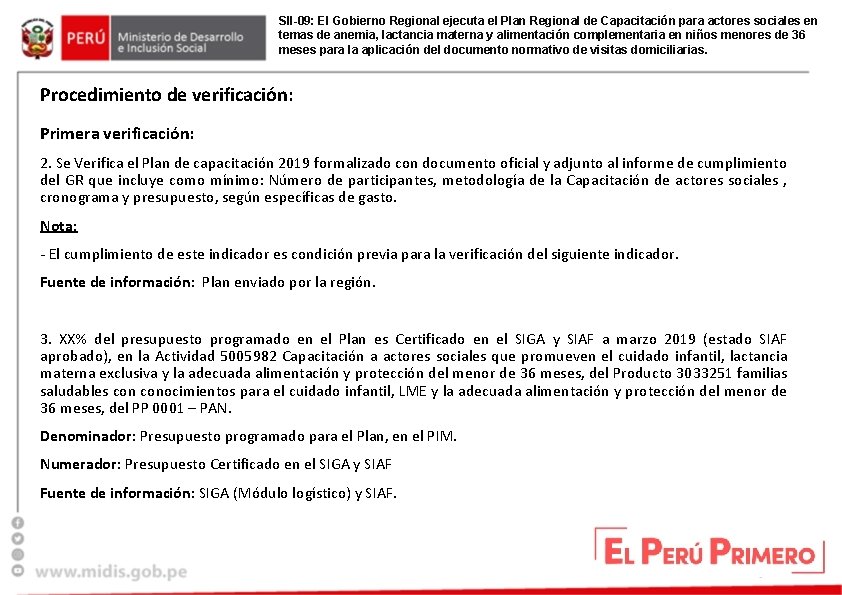 PERÚ Ministerio de Desarrollo e Inclusión Social

SII-09: El Gobierno Regional ejecuta el Plan Regional de Capacitación para actores sociales en temas de anemia, lactancia materna y alimentación complementaria en niños menores de 36 meses para la aplicación del documento normativo de visitas domiciliarias.

Procedimiento de verificación:

Primera verificación:

2. Se Verifica el Plan de capacitación 2019 formalizado con documento oficial y adjunto al informe de cumplimiento del GR que incluye como mínimo: Número de participantes, metodología de la Capacitación de actores sociales , cronograma y presupuesto, según específicas de gasto.

Nota:

- El cumplimiento de este indicador es condición previa para la verificación del siguiente indicador.

Fuente de información: Plan enviado por la región.

3. XX% del presupuesto programado en el Plan es Certificado en el SIGA y SIAF a marzo 2019 (estado SIAF aprobado), en la Actividad 5005982 Capacitación a actores sociales que promueven el cuidado infantil, lactancia materna exclusiva y la adecuada alimentación y protección del menor de 36 meses, del Producto 3033251 familias saludables con conocimientos para el cuidado infantil, LME y la adecuada alimentación y protección del menor de 36 meses, del PP 0001 – PAN.

Denominador: Presupuesto programado para el Plan, en el PIM.

Numerador: Presupuesto Certificado en el SIGA y SIAF

Fuente de información: SIGA (Módulo logístico) y SIAF.

www.midis.gob.pe

EL PERÚ PRIMERO